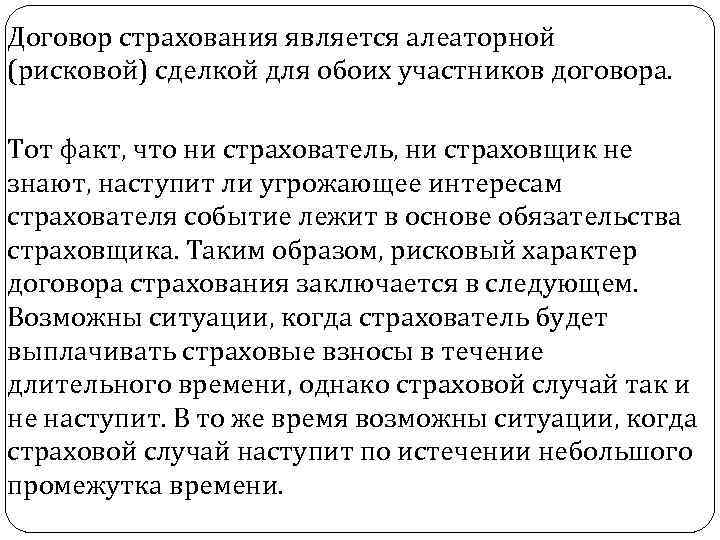 Договор страхования является алеаторной (рисковой) сделкой для обоих участников договора.

Тот факт, что ни страхователь, ни страховщик не знают, наступит ли угрожающее интересам страхователя событие лежит в основе обязательства страховщика. Таким образом, рисковый характер договора страхования заключается в следующем. Возможны ситуации, когда страхователь будет выплачивать страховые взносы в течение длительного времени, однако страховой случай так и не наступит. В то же время возможны ситуации, когда страховой случай наступит по истечении небольшого промежутка времени.